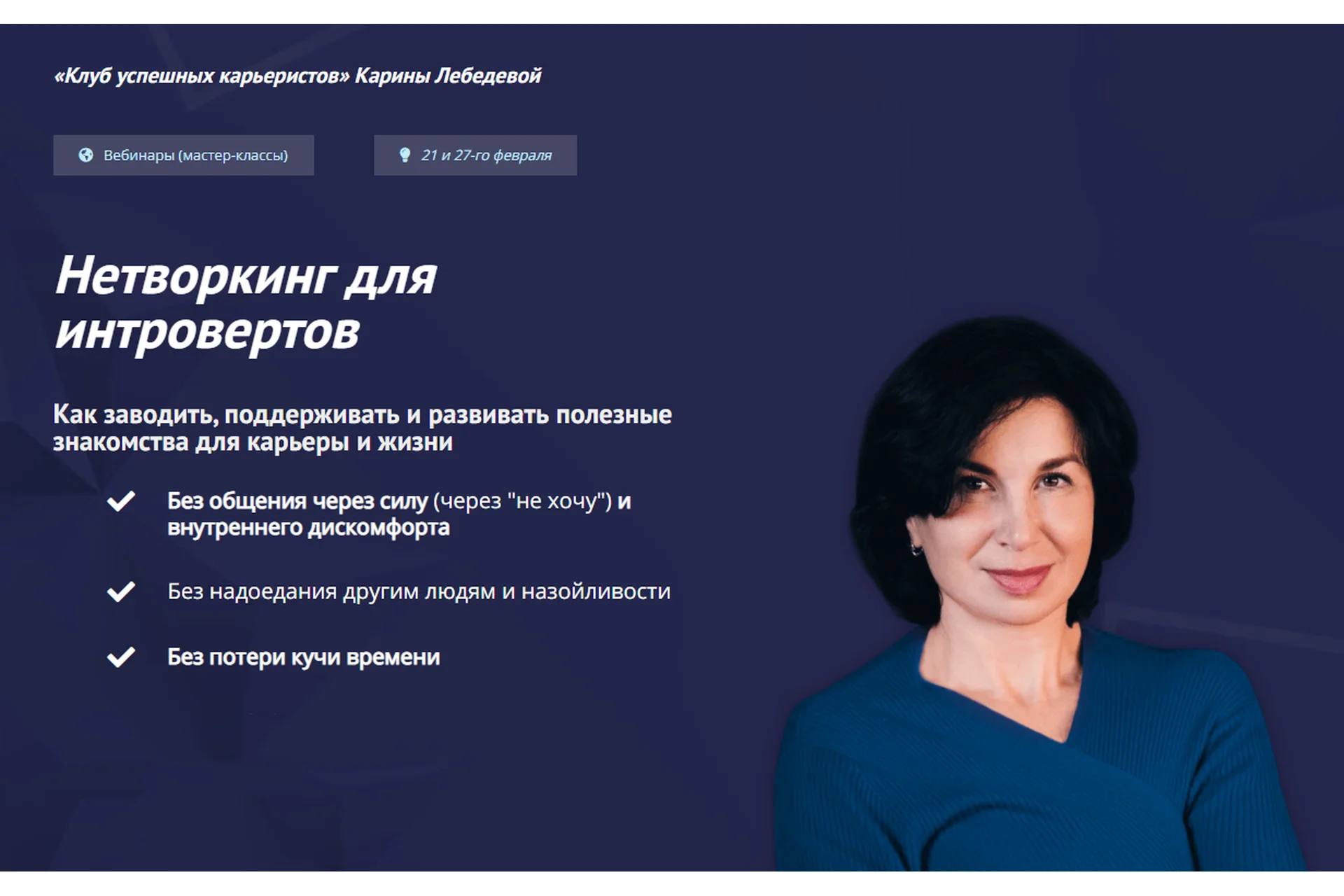 «Клуб успешных карьеристов» Карины Лебедевой

Вебинары (мастер-классы)

21 и 27-го февраля

Нетворкинг для интровертов

Как заводить, поддерживать и развивать полезные знакомства для карьеры и жизни

Без общения через силу (через "не хочу") и внутреннего дискомфорта

Без надоедания другим людям и назойливости

Без потери кучи времени